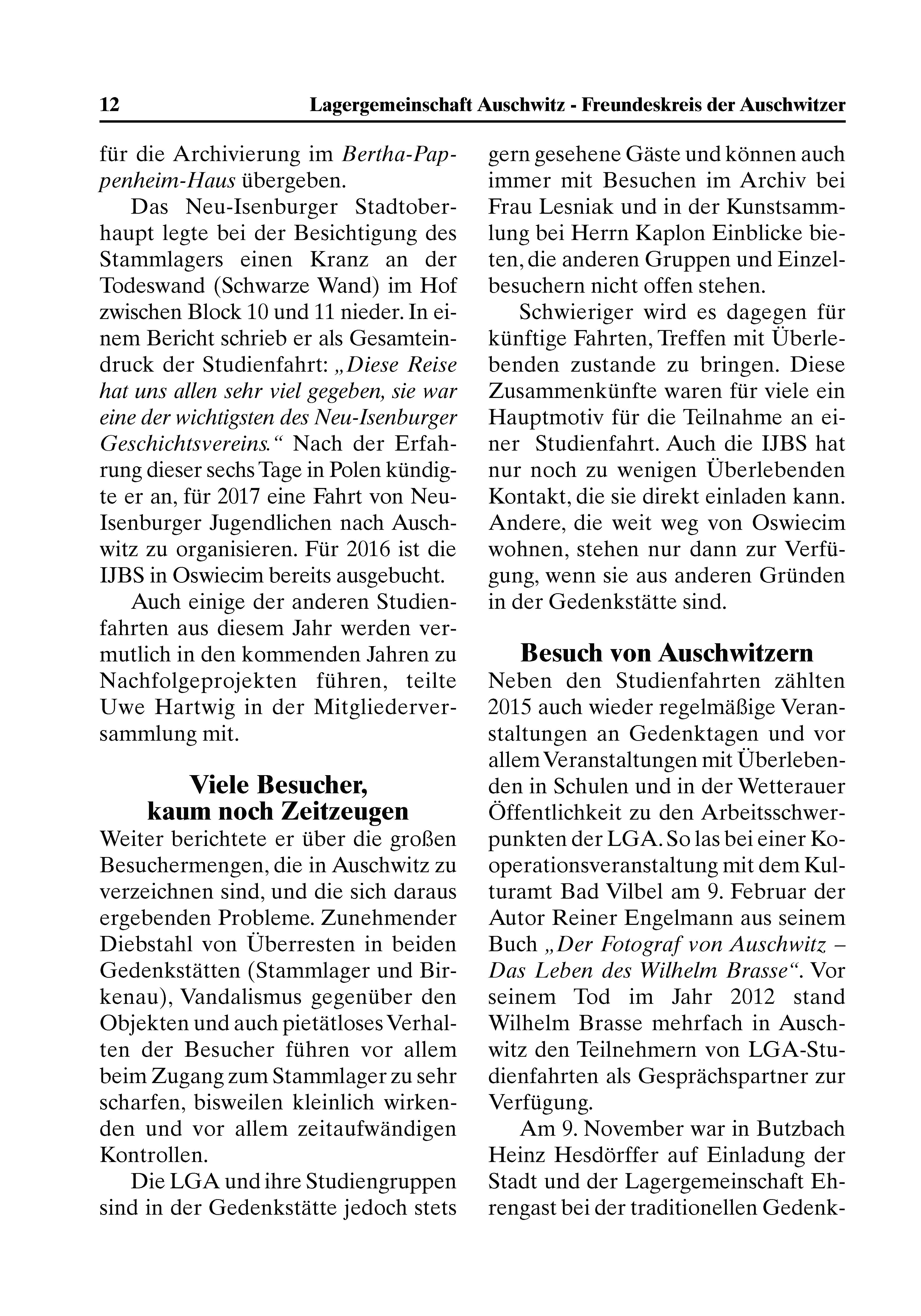 12 Lagergemeinschaft Auschwitz - Freundeskreis der Auschwitzer

für die Archivierung im Bertha-Pappenheim-Haus übergeben.

Das Neu-Isenburger Stadtoberhaupt legte bei der Besichtigung des Stammlagers einen Kranz an der Todeswand (Schwarze Wand) im Hof zwischen Block 10 und 11 nieder. In einem Bericht schrieb er als Gesamteindruck der Studienfahrt: „Diese Reise hat uns allen sehr viel gegeben, sie war eine der wichtigsten des Neu-Isenburger Geschichtsvereins.“ Nach der Erfahrung dieser sechs Tage in Polen kündigte er an, für 2017 eine Fahrt von Neu-Isenburger Jugendlichen nach Auschwitz zu organisieren. Für 2016 ist die IJBS in Oswiecim bereits ausgebucht.

Auch einige der anderen Studienfahrten aus diesem Jahr werden vermutlich in den kommenden Jahren zu Nachfolgeprojekten führen, teilte Uwe Hartwig in der Mitgliederversammlung mit.

Viele Besucher, kaum noch Zeitzeugen

Weiter berichtete er über die großen Besuchermengen, die in Auschwitz zu verzeichnen sind, und die sich daraus ergebenden Probleme. Zunehmender Diebstahl von Überresten in beiden Gedenkstätten (Stammlager und Birkenau), Vandalismus gegenüber den Objekten und auch pietätloses Verhalten der Besucher führen vor allem beim Zugang zum Stammlager zu sehr scharfen, bisweilen kleinlich wirkenden und vor allem zeitaufwändigen Kontrollen.

Die LGA und ihre Studiengruppen sind in der Gedenkstätte jedoch stets gern gesehene Gäste und können auch immer mit Besuchen im Archiv bei Frau Lesniak und in der Kunstsammlung bei Herrn Kaplon Einblicke bieten, die anderen Gruppen und Einzelbesuchern nicht offen stehen.

Schwieriger wird es dagegen für künftige Fahrten, Treffen mit Überlebenden zustande zu bringen. Diese Zusammenkünfte waren für viele ein Hauptmotiv für die Teilnahme an einer Studienfahrt. Auch die IJBS hat nur noch zu wenigen Überlebenden Kontakt, die sie direkt einladen kann. Andere, die weit weg von Oswiecim wohnen, stehen nur dann zur Verfügung, wenn sie aus anderen Gründen in der Gedenkstätte sind.

Besuch von Auschwitzern

Neben den Studienfahrten zählten 2015 auch wieder regelmäßige Veranstaltungen an Gedenktagen und vor allem Veranstaltungen mit Überlebenden in Schulen und in der Wetterauer Öffentlichkeit zu den Arbeitsschwerpunkten der LGA. So las bei einer Kooperationsveranstaltung mit dem Kulturamt Bad Vilbel am 9. Februar der Autor Reiner Engelmann aus seinem Buch „Der Fotograf von Auschwitz – Das Leben des Wilhelm Brasse“. Vor seinem Tod im Jahr 2012 stand Wilhelm Brasse mehrfach in Auschwitz den Teilnehmern von LGA-Studienfahrten als Gesprächspartner zur Verfügung.

Am 9. November war in Butzbach Heinz Hesdörffer auf Einladung der Stadt und der Lagergemeinschaft Ehrengast bei der traditionellen Gedenk-